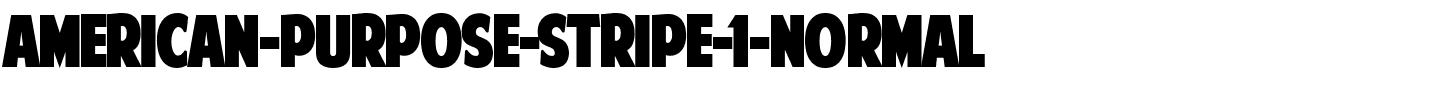 AMERICAN-PURPOSE-STRIPE-1-NORMAL